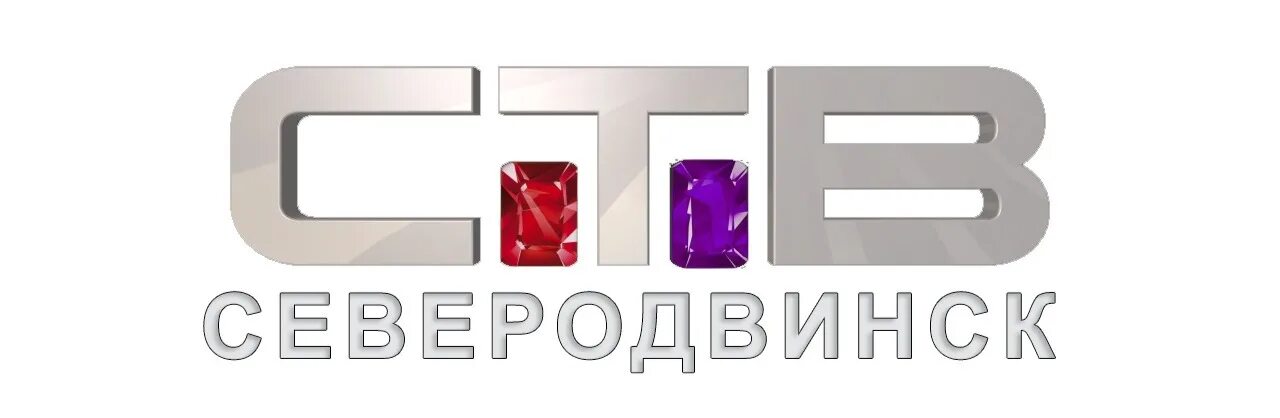 СТВ
СЕВЕРОДВИНСК